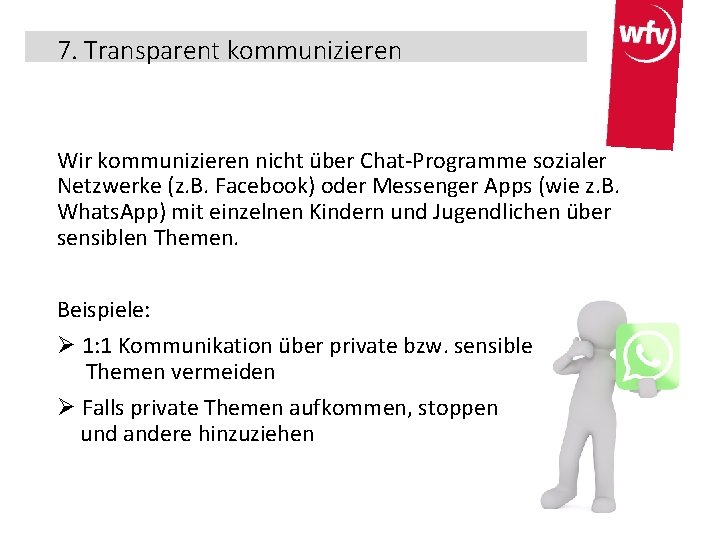 7. Transparent kommunizieren

wfv

Wir kommunizieren nicht über Chat-Programme sozialer Netzwerke (z.B. Facebook) oder Messenger Apps (wie z.B. WhatsApp) mit einzelnen Kindern und Jugendlichen über sensiblen Themen.

Beispiele:

➢ 1:1 Kommunikation über private bzw. sensible Themen vermeiden

➢ Falls private Themen aufkommen, stoppen und andere hinzuziehen